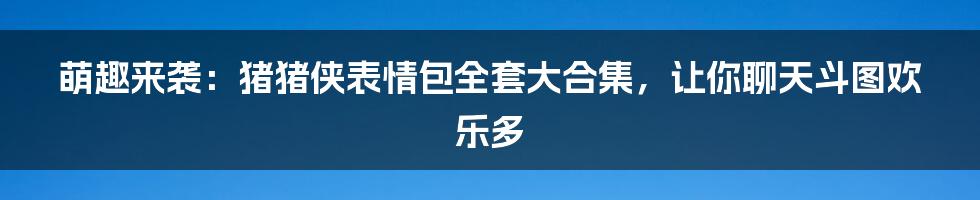 萌趣来袭：猪猪侠表情包全套大合集，让你聊天斗图欢乐多